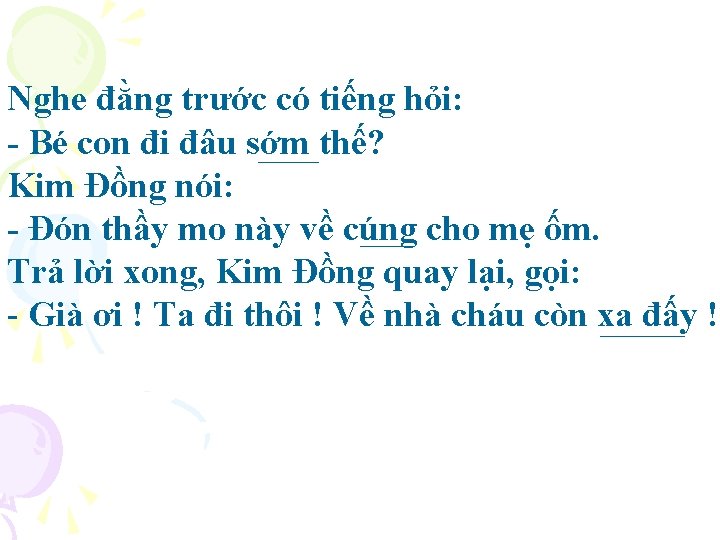 Nghe đằng trước có tiếng hỏi:
- Bé con đi đâu sớm thế?
Kim Đồng nói:
- Đón thầy mo này về cúng cho mẹ ốm.
Trả lời xong, Kim Đồng quay lại, gọi:
- Già ơi ! Ta đi thôi ! Về nhà cháu còn xa đấy !